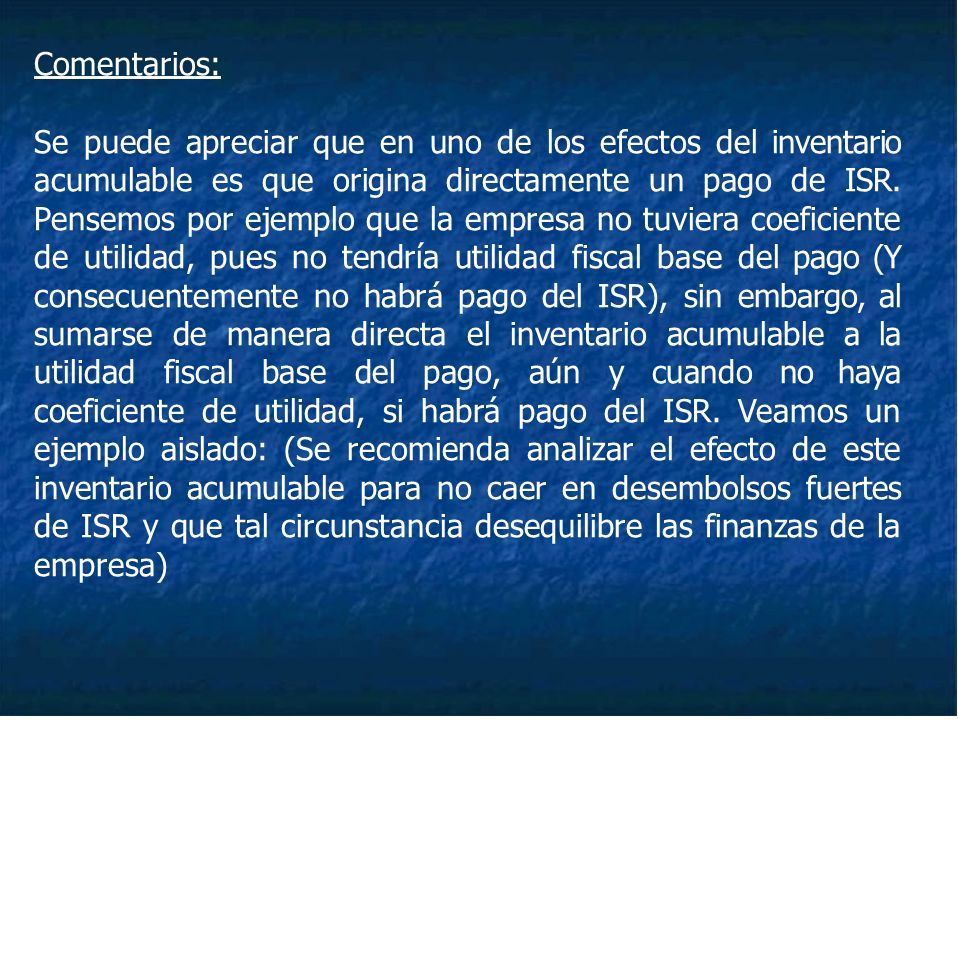 Comentarios:

Se puede apreciar que en uno de los efectos del inventario acumulable es que origina directamente un pago de ISR. Pensemos por ejemplo que la empresa no tuviera coeficiente de utilidad, pues no tendría utilidad fiscal base del pago (Y consecuentemente no habrá pago del ISR), sin embargo, al sumarse de manera directa el inventario acumulable a la utilidad fiscal base del pago, aún y cuando no haya coeficiente de utilidad, si habrá pago del ISR. Veamos un ejemplo aislado: (Se recomienda analizar el efecto de este inventario acumulable para no caer en desembolsos fuertes de ISR y que tal circunstancia desequilibre las finanzas de la empresa)